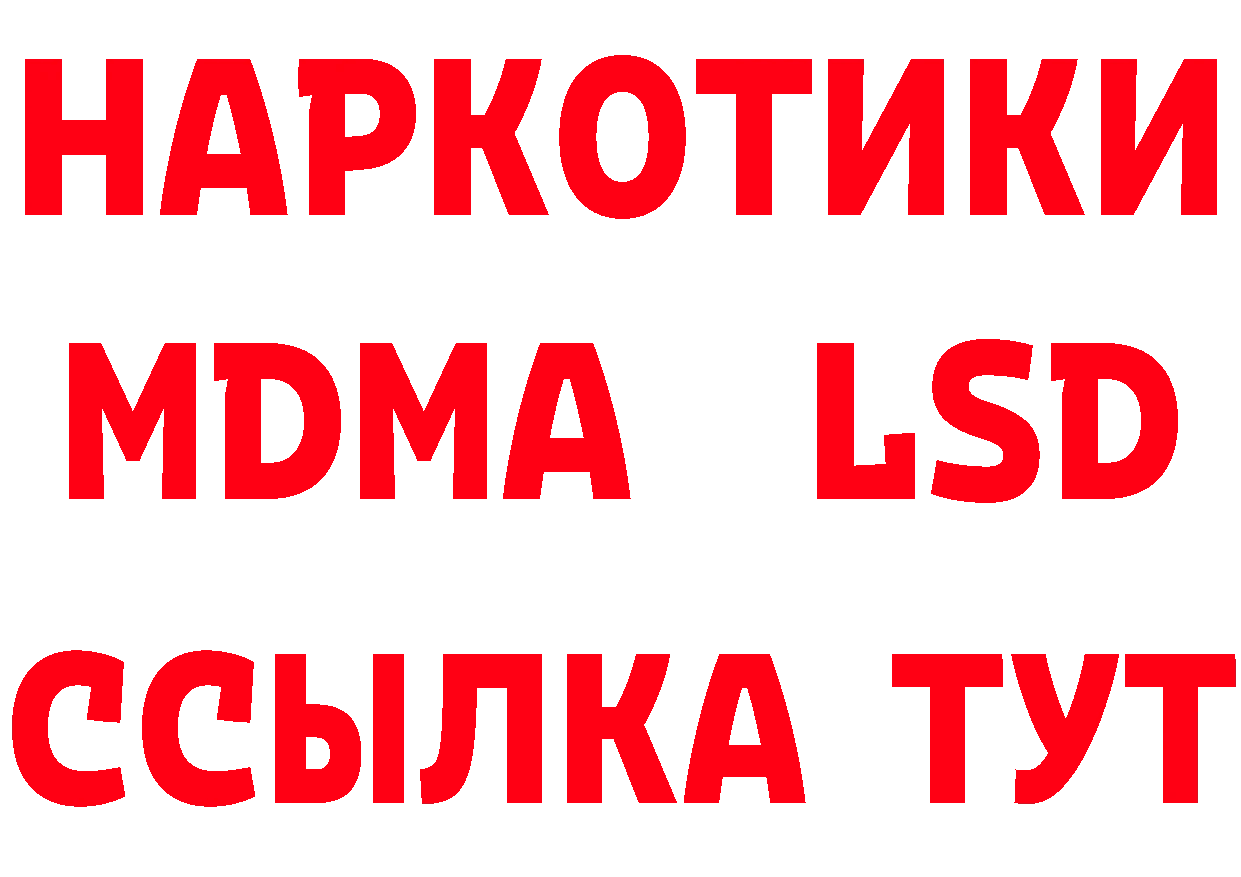 НАРКОТИКИ
MDMA LSD
ССЫЛКА ТУТ